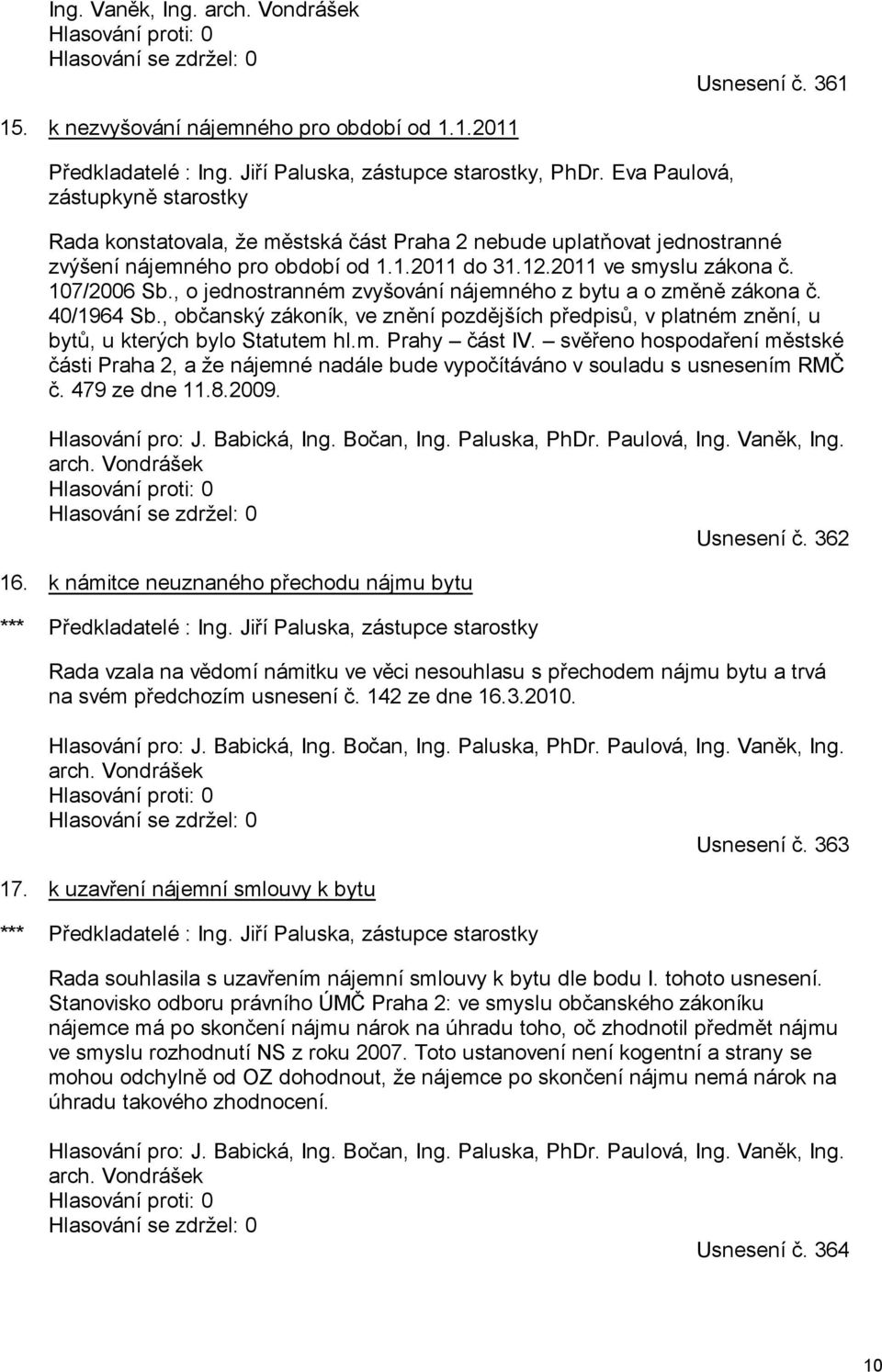 Ing. Vaněk, Ing. arch. Vondrášek
Hlasování proti: 0
Hlasování se zdržel: 0

Usnesení č. 361

15. k nezvyšování nájemného pro období od 1.1.2011

Předkladatelé : Ing. Jiří Paluska, zástupce starostky, PhDr. Eva Paulová, zástupkyně starostky

Rada konstatovala, že městská část Praha 2 nebude uplatňovat jednostranné zvýšení nájemného pro období od 1.1.2011 do 31.12.2011 ve smyslu zákona č. 107/2006 Sb., o jednostranném zvyšování nájemného z bytu a o změně zákona č. 40/1964 Sb., občanský zákoník, ve znění pozdějších předpisů, v platném znění, u bytů, u kterých bylo Statutem hl.m. Prahy – část IV. – svěřeno hospodaření městské části Praha 2, a že nájemné nadále bude vypočítáváno v souladu s usnesením RMČ č. 479 ze dne 11.8.2009.

Hlasování pro: J. Babická, Ing. Bočan, Ing. Paluska, PhDr. Paulová, Ing. Vaněk, Ing. arch. Vondrášek
Hlasování proti: 0
Hlasování se zdržel: 0

Usnesení č. 362

16. k námitce neuznaného přechodu nájmu bytu

*** Předkladatelé : Ing. Jiří Paluska, zástupce starostky

Rada vzala na vědomí námitku ve věci nesouhlasu s přechodem nájmu bytu a trvá na svém předchozím usnesení č. 142 ze dne 16.3.2010.

Hlasování pro: J. Babická, Ing. Bočan, Ing. Paluska, PhDr. Paulová, Ing. Vaněk, Ing. arch. Vondrášek
Hlasování proti: 0
Hlasování se zdržel: 0

Usnesení č. 363

17. k uzavření nájemní smlouvy k bytu

*** Předkladatelé : Ing. Jiří Paluska, zástupce starostky

Rada souhlasila s uzavřením nájemní smlouvy k bytu dle bodu I. tohoto usnesení. Stanovisko odboru právního ÚMČ Praha 2: ve smyslu občanského zákoníku nájemce má po skončení nájmu nárok na úhradu toho, oč zhodnotil předmět nájmu ve smyslu rozhodnutí NS z roku 2007. Toto ustanovení není kogentní a strany se mohou odchylně od OZ dohodnout, že nájemce po skončení nájmu nemá nárok na úhradu takového zhodnocení.

Hlasování pro: J. Babická, Ing. Bočan, Ing. Paluska, PhDr. Paulová, Ing. Vaněk, Ing. arch. Vondrášek
Hlasování proti: 0
Hlasování se zdržel: 0

Usnesení č. 364

10